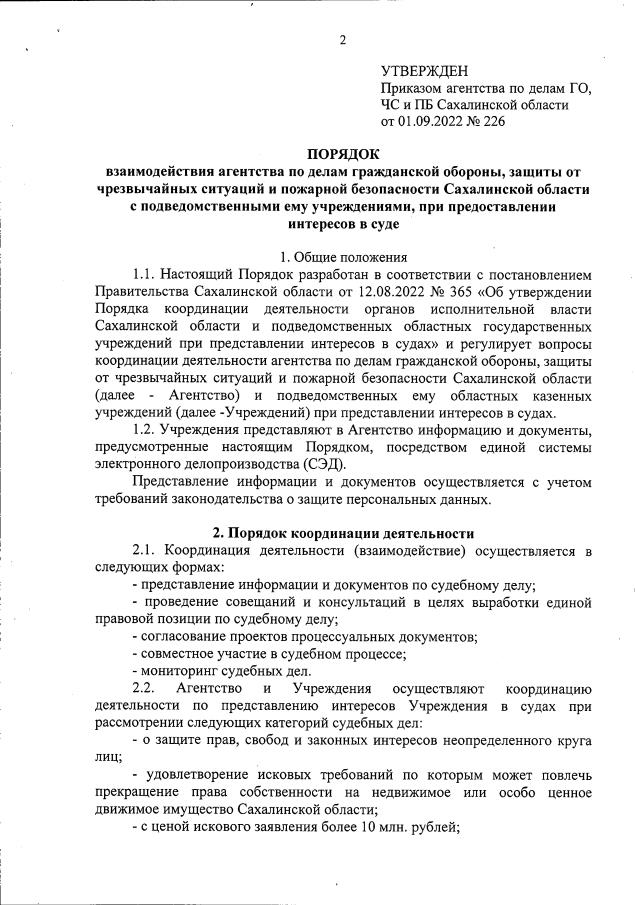 2

УТВЕРЖДЕН
Приказом агентства по делам ГО, ЧС и ПБ Сахалинской области
от 01.09.2022 № 226

ПОРЯДОК
взаимодействия агентства по делам гражданской обороны, защиты от чрезвычайных ситуаций и пожарной безопасности Сахалинской области с подведомственными ему учреждениями, при предоставлении интересов в суде

1. Общие положения

1.1. Настоящий Порядок разработан в соответствии с постановлением Правительства Сахалинской области от 12.08.2022 № 365 «Об утверждении Порядка координации деятельности органов исполнительной власти Сахалинской области и подведомственных областных государственных учреждений при представлении интересов в судах» и регулирует вопросы координации деятельности агентства по делам гражданской обороны, защиты от чрезвычайных ситуаций и пожарной безопасности Сахалинской области (далее - Агентство) и подведомственных ему областных казенных учреждений (далее -Учреждений) при представлении интересов в судах.

1.2. Учреждения представляют в Агентство информацию и документы, предусмотренные настоящим Порядком, посредством единой системы электронного делопроизводства (СЭД).

Представление информации и документов осуществляется с учетом требований законодательства о защите персональных данных.

2. Порядок координации деятельности

2.1. Координация деятельности (взаимодействие) осуществляется в следующих формах:

- представление информации и документов по судебному делу;

- проведение совещаний и консультаций в целях выработки единой правовой позиции по судебному делу;

- согласование проектов процессуальных документов;

- совместное участие в судебном процессе;

- мониторинг судебных дел.

2.2. Агентство и Учреждения осуществляют координацию деятельности по представлению интересов Учреждения в судах при рассмотрении следующих категорий судебных дел:

- о защите прав, свобод и законных интересов неопределенного круга лиц;

- удовлетворение исковых требований по которым может повлечь прекращение права собственности на недвижимое или особо ценное движимое имущество Сахалинской области;

- с ценой искового заявления более 10 млн. рублей;